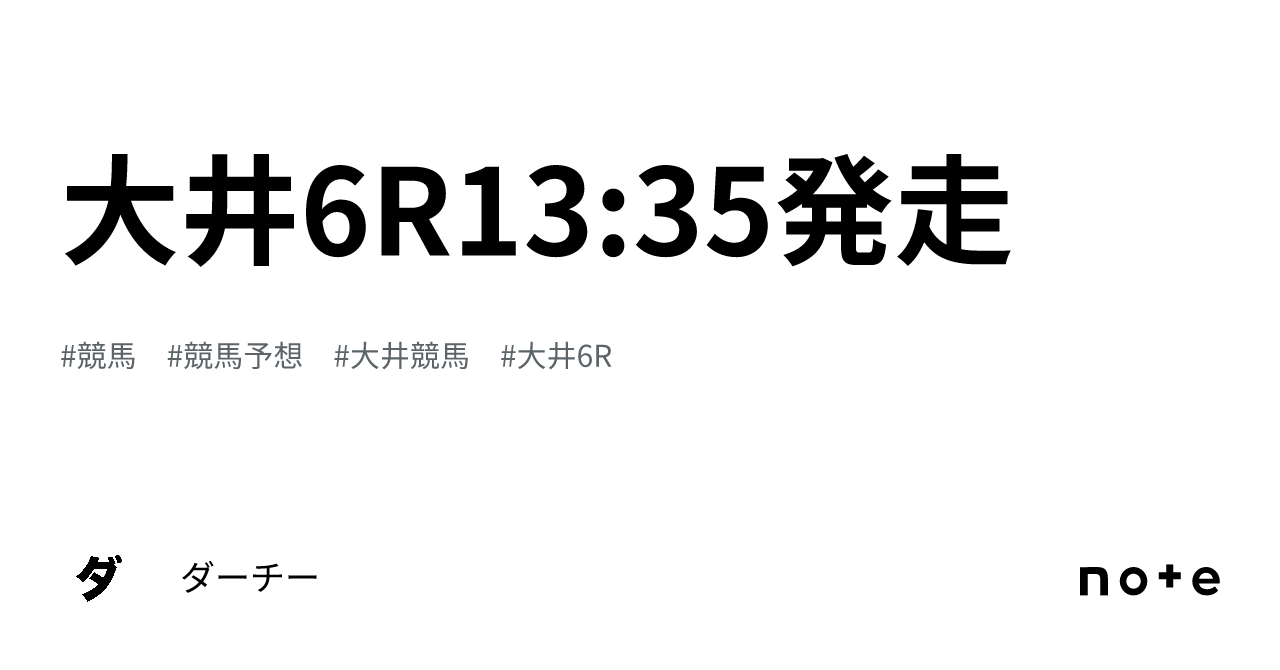 大井6R13:35発走

#競馬　#競馬予想　#大井競馬　#大井6R

ダ

ダーチー

note